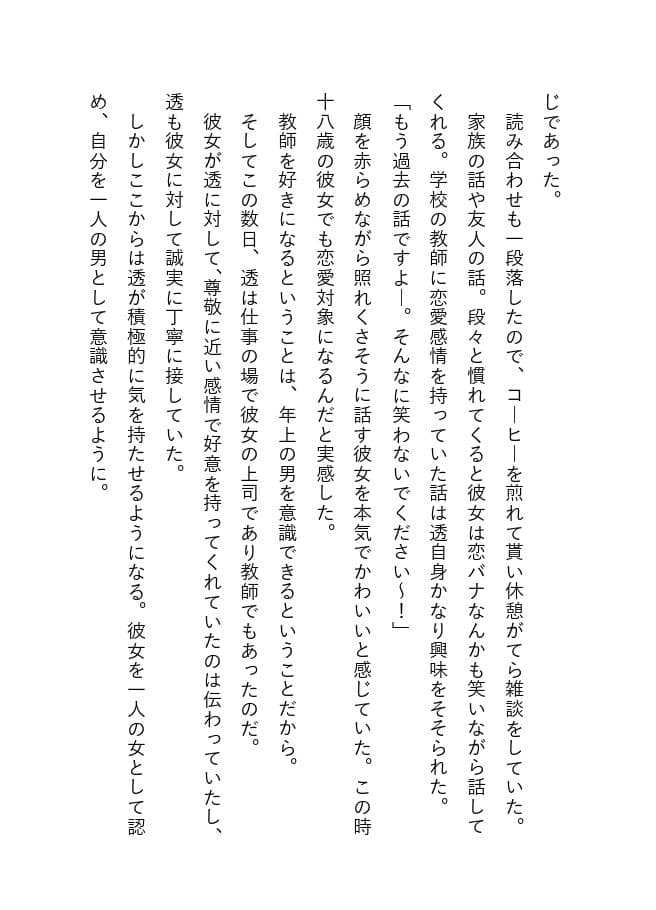 じであった。
読み合わせも一段落したので、コーヒーを煎れて貰い休憩がてら雑談をしていた。家族の話や友人の話。段々と慣れてくると彼女は恋バナなんかも笑いながら話してくれる。学校の教師に恋愛感情を持っていた話は透自身かなり興味をそそられた。
「もう過去の話ですよー。そんなに笑わないでください～！」
顔を赤らめながら照れくさそうに話す彼女を本気でかわいいと感じていた。この時十八歳の彼女でも恋愛対象になるんだと実感した。
教師を好きになるということは、年上の男を意識できるということだから。
そしてこの数日、透は仕事の場で彼女の上司であり教師でもあったのだ。
彼女が透に対して、尊敬に近い感情で好意を持ってくれていたのは伝わっていたし、透も彼女に対して誠実に丁寧に接していた。
しかしここからは透が積極的に気を持たせるようになる。彼女を一人の女として認め、自分を一人の男として意識させるように。